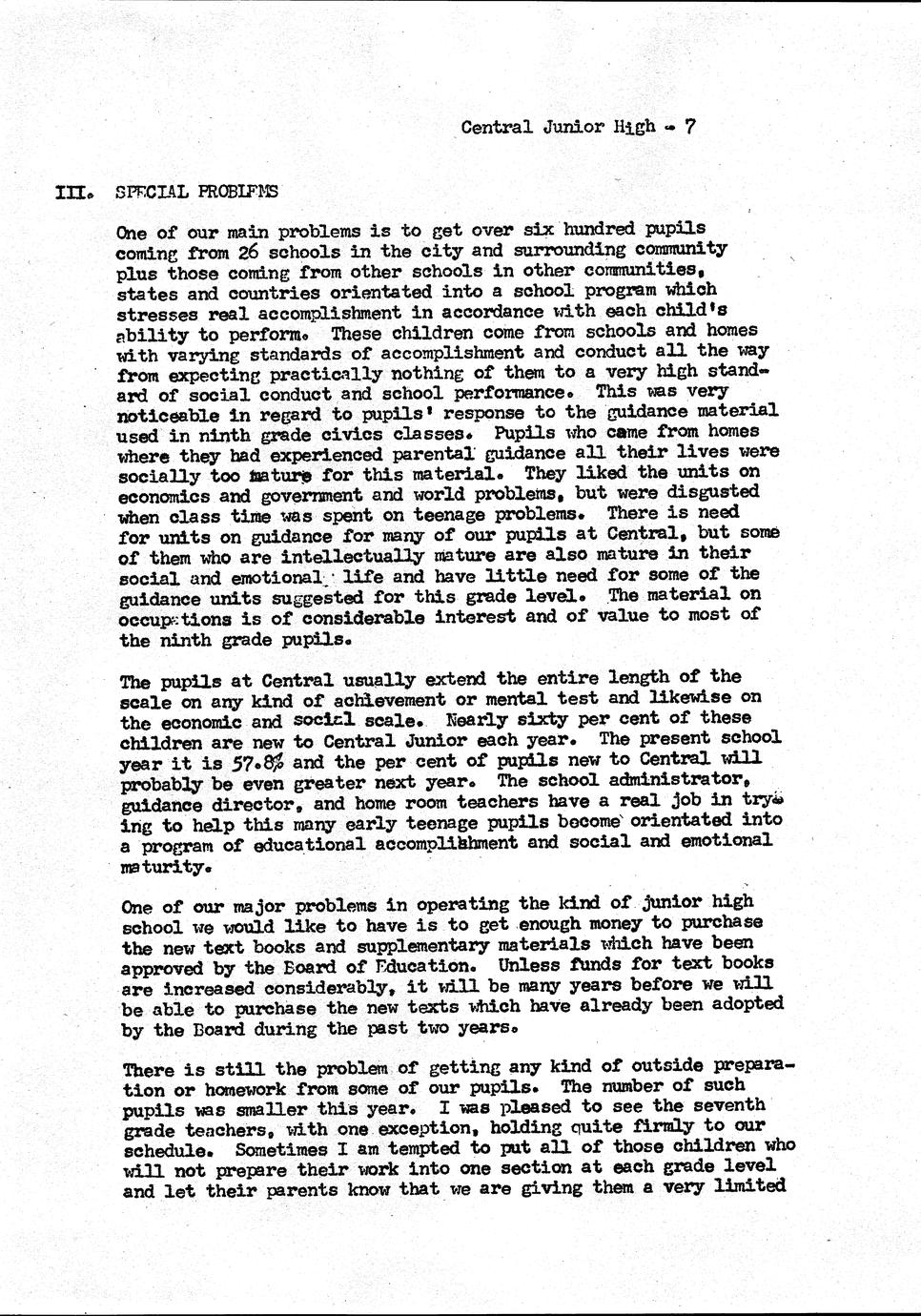 Central Junior High - 7

III. SPECIAL PROBLEMS

One of our main problems is to get over six hundred pupils coming from 26 schools in the city and surrounding community plus those coming from other schools in other communities, states and countries orientated into a school program which stresses real accomplishment in accordance with each child's ability to perform. These children come from schools and homes with varying standards of accomplishment and conduct all the way from expecting practically nothing of them to a very high standard of social conduct and school performance. This was very noticeable in regard to pupils' response to the guidance material used in ninth grade civics classes. Pupils who came from homes where they had experienced parental guidance all their lives were socially too mature for this material. They liked the units on economics and government and world problems, but were disgusted when class time was spent on teenage problems. There is need for units on guidance for many of our pupils at Central, but some of them who are intellectually mature are also mature in their social and emotional life and have little need for some of the guidance units suggested for this grade level. The material on occupations is of considerable interest and of value to most of the ninth grade pupils.

The pupils at Central usually extend the entire length of the scale on any kind of achievement or mental test and likewise on the economic and social scale. Nearly sixty per cent of these children are new to Central Junior each year. The present school year it is 57.8% and the per cent of pupils new to Central will probably be even greater next year. The school administrator, guidance director, and home room teachers have a real job in trying to help this many early teenage pupils become orientated into a program of educational accomplishment and social and emotional maturity.

One of our major problems in operating the kind of junior high school we would like to have is to get enough money to purchase the new text books and supplementary materials which have been approved by the Board of Education. Unless funds for text books are increased considerably, it will be many years before we will be able to purchase the new texts which have already been adopted by the Board during the past two years.

There is still the problem of getting any kind of outside preparation or homework from some of our pupils. The number of such pupils was smaller this year. I was pleased to see the seventh grade teachers, with one exception, holding quite firmly to our schedule. Sometimes I am tempted to put all of those children who will not prepare their work into one section at each grade level and let their parents know that we are giving them a very limited